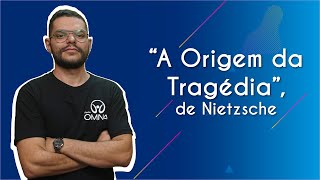 OMNIA

“A Origem da Tragédia”, de Nietzsche